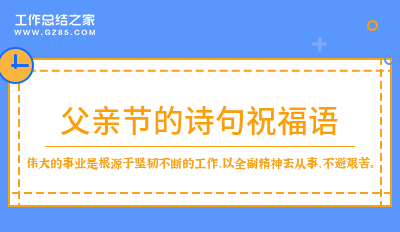 工作总结之家
WWW.GZ85.COM

父亲节的诗句祝福语

伟大的事业是根源于坚韧不断的工作,以全副精神去从事,不避艰苦。